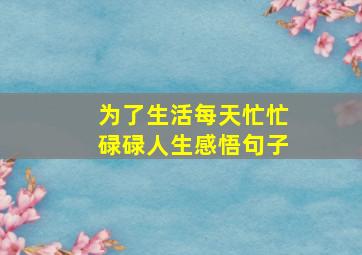 为了生活每天忙忙碌碌人生感悟句子